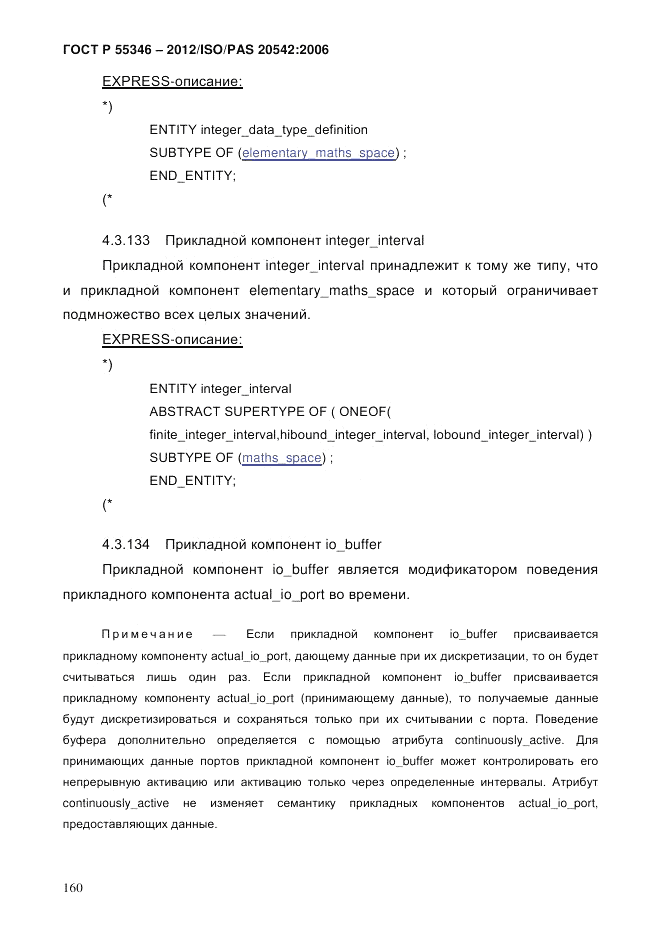 ГОСТ Р 55346 – 2012/ISO/PAS 20542:2006

EXPRESS-описание:

*)

ENTITY integer_data_type_definition
SUBTYPE OF (elementary_maths_space) ;
END_ENTITY;

(*

4.3.133 Прикладной компонент integer_interval

Прикладной компонент integer_interval принадлежит к тому же типу, что и прикладной компонент elementary_maths_space и который ограничивает подмножество всех целых значений.

EXPRESS-описание:

*)

ENTITY integer_interval
ABSTRACT SUPERTYPE OF ( ONEOF(
finite_integer_interval,hibound_integer_interval, lobound_integer_interval) )
SUBTYPE OF (maths_space) ;
END_ENTITY;

(*

4.3.134 Прикладной компонент io_buffer

Прикладной компонент io_buffer является модификатором поведения прикладного компонента actual_io_port во времени.

Примечание — Если прикладной компонент io_buffer присваивается прикладному компоненту actual_io_port, дающему данные при их дискретизации, то он будет считываться лишь один раз. Если прикладной компонент io_buffer присваивается прикладному компоненту actual_io_port (принимающему данные), то получаемые данные будут дискретизироваться и сохраняться только при их считывании с порта. Поведение буфера дополнительно определяется с помощью атрибута continuously_active. Для принимающих данные портов прикладной компонент io_buffer может контролировать его непрерывную активацию или активацию только через определенные интервалы. Атрибут continuously_active не изменяет семантику прикладных компонентов actual_io_port, предоставляющих данные.

160